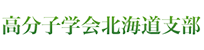 高分子学会北海道支部